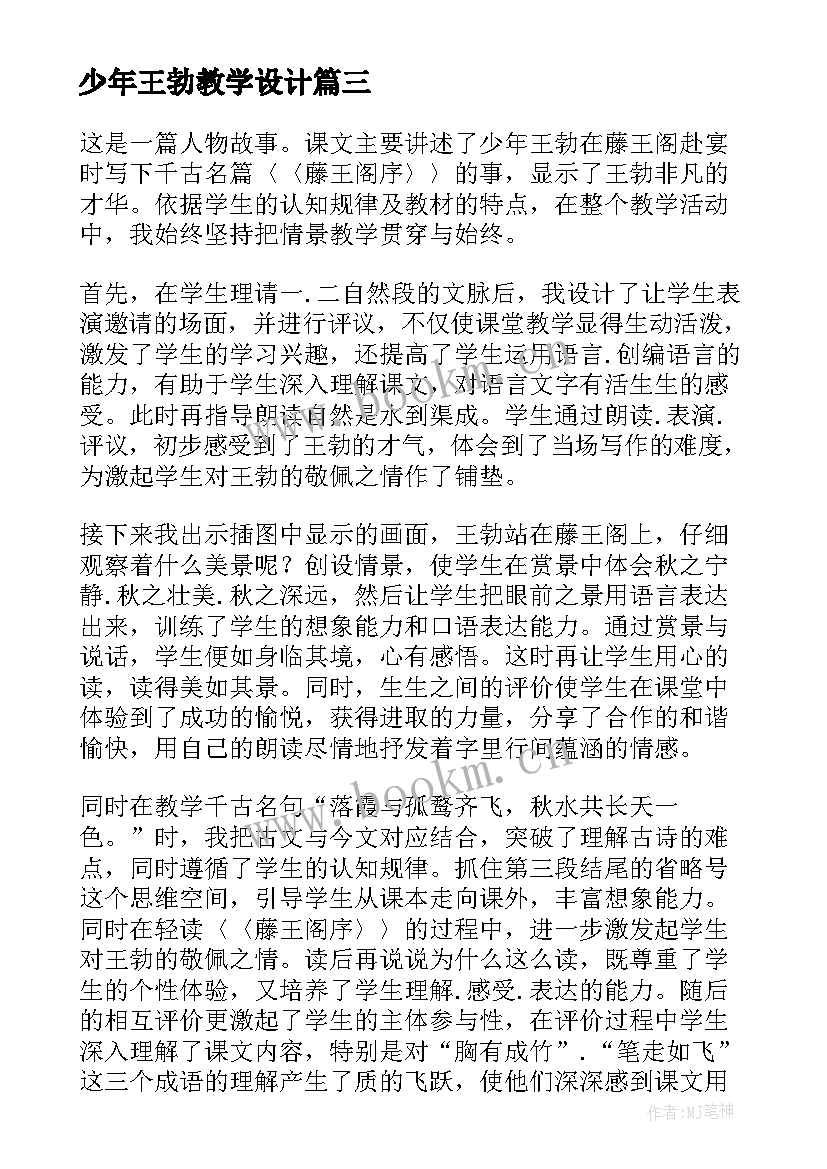 少年王勃教学设计篇三

这是一篇人物故事。课文主要讲述了少年王勃在藤王阁赴宴时写下千古名篇〈〈藤王阁序〉〉的事，显示了王勃非凡的才华。依据学生的认知规律及教材的特点，在整个教学活动中，我始终坚持把情景教学贯穿与始终。

首先，在学生理请一.二自然段的文脉后，我设计了让学生表演邀请的场面，并进行评议，不仅使课堂教学显得生动活泼，激发了学生的学习兴趣，还提高了学生运用语言.创编语言的能力，有助于学生深入理解课文，对语言文字有活生生的感受。此时再指导朗读自然是水到渠成。学生通过朗读.表演.评议，初步感受到了王勃的才气，体会到了当场写作的难度，为激起学生对王勃的敬佩之情作了铺垫。

接下来我出示插图中显示的画面，王勃站在藤王阁上，仔细观察着什么美景呢？创设情景，使学生在赏景中体会秋之宁静.秋之壮美.秋之深远，然后让学生把眼前之景用语言表达出来，训练了学生的想象能力和口语表达能力。通过赏景与说话，学生便如身临其境，心有感悟。这时再让学生用心的读，读得美如其景。同时，生生之间的评价使学生在课堂中体验到了成功的愉悦，获得进取的力量，分享了合作的和谐愉快，用自己的朗读尽情地抒发着字里行间蕴涵的情感。

同时在教学千古名句“落霞与孤鹜齐飞，秋水共长天一色。”时，我把古文与今文对应结合，突破了理解古诗的难点，同时遵循了学生的认知规律。抓住第三段结尾的省略号这个思维空间，引导学生从课本走向课外，丰富想象能力。同时在轻读〈〈藤王阁序〉〉的过程中，进一步激发起学生对王勃的敬佩之情。读后再说说为什么这么读，既尊重了学生的个性体验，又培养了学生理解.感受.表达的能力。随后的相互评价更激起了学生的主体参与性，在评价过程中学生深入理解了课文内容，特别是对“胸有成竹”.“笔走如飞”这三个成语的理解产生了质的飞跃，使他们深深感到课文用

www.bookm.cn

作者:MJ笔神